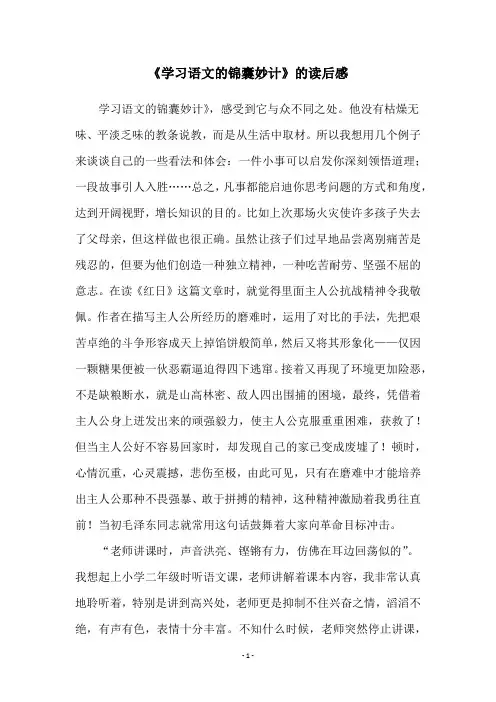 《学习语文的锦囊妙计》的读后感

学习语文的锦囊妙计》，感受到它与众不同之处。他没有枯燥无味、平淡乏味的教条说教，而是从生活中取材。所以我想用几个例子来谈谈自己的一些看法和体会：一件小事可以启发你深刻领悟道理；一段故事引人入胜……总之，凡事都能启迪你思考问题的方式和角度，达到开阔视野，增长知识的目的。比如上次那场火灾使许多孩子失去了父母亲，但这样做也很正确。虽然让孩子们过早地品尝离别痛苦是残忍的，但要为他们创造一种独立精神，一种吃苦耐劳、坚强不屈的意志。在读《红日》这篇文章时，就觉得里面主人公抗战精神令我敬佩。作者在描写主人公所经历的磨难时，运用了对比的手法，先把艰苦卓绝的斗争形容成天上掉馅饼般简单，然后又将其形象化——仅因一颗糖果便被一伙恶霸逼迫得四下逃窜。接着又再现了环境更加险恶，不是缺粮断水，就是山高林密、敌人四出围捕的困境，最终，凭借着主人公身上迸发出来的顽强毅力，使主人公克服重重困难，获救了！但当主人公好不容易回家时，却发现自己的家已变成废墟了！顿时，心情沉重，心灵震撼，悲伤至极，由此可见，只有在磨难中才能培养出主人公那种不畏强暴、敢于拼搏的精神，这种精神激励着我勇往直前！当初毛泽东同志就常用这句话鼓舞着大家向革命目标冲击。

“老师讲课时，声音洪亮、铿锵有力，仿佛在耳边回荡似的”。我想起上小学二年级时听语文课，老师讲解着课本内容，我非常认真地聆听着，特别是讲到高兴处，老师更是抑制不住兴奋之情，滔滔不绝，有声有色，表情十分丰富。不知什么时候，老师突然停止讲课，

- 1 -